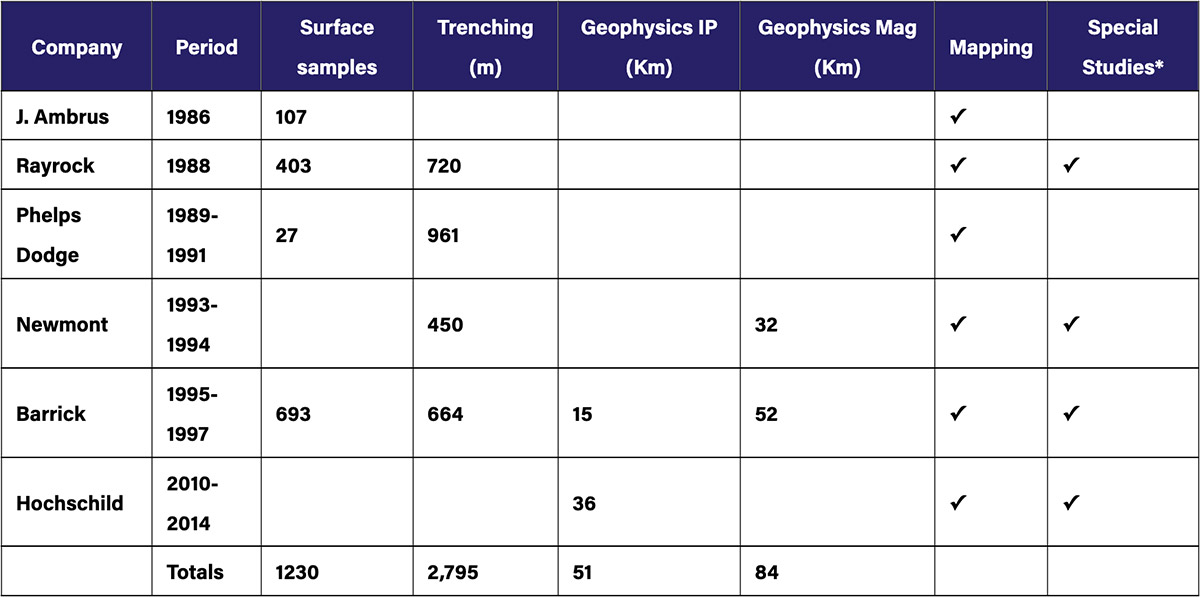 | Company | Period | Surface samples | Trenching (m) | Geophysics IP (Km) | Geophysics Mag (Km) | Mapping | Special Studies* |
|---|---|---|---|---|---|---|---|
| J. Ambrus | 1986 | 107 | | | | ✓ | |
| Rayrock | 1988 | 403 | 720 | | | ✓ | ✓ |
| Phelps Dodge | 1989-1991 | 27 | 961 | | | ✓ | |
| Newmont | 1993-1994 | | 450 | | 32 | ✓ | ✓ |
| Barrick | 1995-1997 | 693 | 664 | 15 | 52 | ✓ | ✓ |
| Hochschild | 2010-2014 | | | 36 | | ✓ | ✓ |
| | Totals | 1230 | 2,795 | 51 | 84 | | |